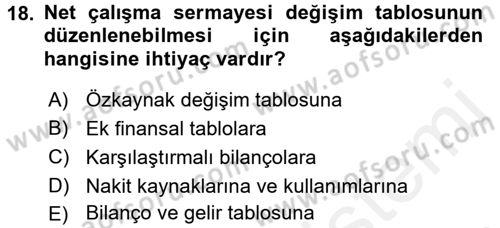 18. Net çalışma sermayesi değişim tablosunun düzenlenebilmesi için aşağıdakilerden hangisine ihtiyaç vardır?

A) Özkaynak değişim tablosuna
B) Ek finansal tablolara
C) Karşılaştırmalı bilançolara
D) Nakit kaynaklarına ve kullanımlarına
E) Bilanço ve gelir tablosuna

www.aofsoru.com
www.aofsoru.com
www.aofsoru.com
www.aofsoru.com